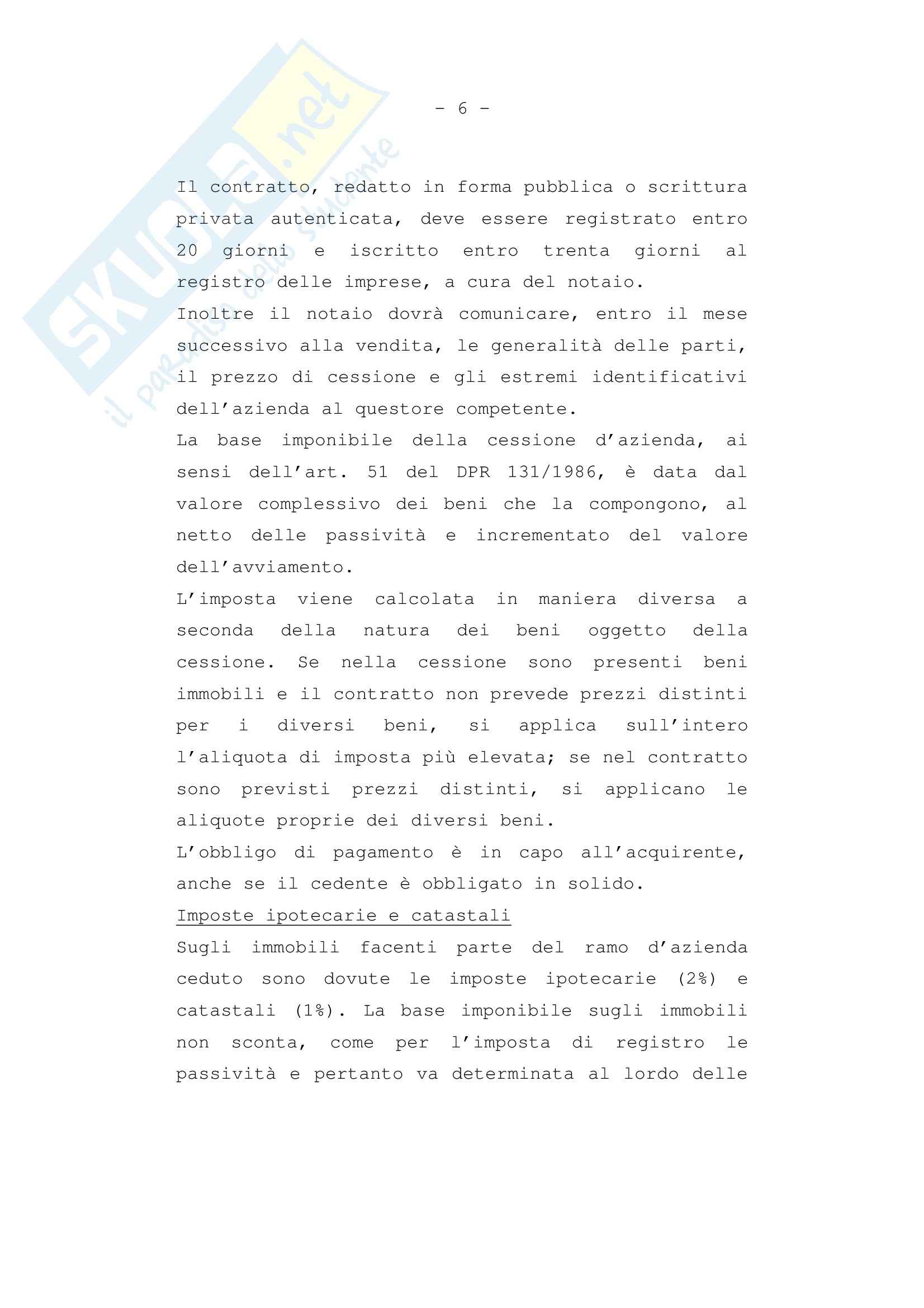 SKUOLA.net
il paradiso dello studente

- 6 -

Il contratto, redatto in forma pubblica o scrittura privata autenticata, deve essere registrato entro 20 giorni e iscritto entro trenta giorni al registro delle imprese, a cura del notaio.
Inoltre il notaio dovrà comunicare, entro il mese successivo alla vendita, le generalità delle parti, il prezzo di cessione e gli estremi identificativi dell'azienda al questore competente.
La base imponibile della cessione d'azienda, ai sensi dell'art. 51 del DPR 131/1986, è data dal valore complessivo dei beni che la compongono, al netto delle passività e incrementato del valore dell'avviamento.
L'imposta viene calcolata in maniera diversa a seconda della natura dei beni oggetto della cessione. Se nella cessione sono presenti beni immobili e il contratto non prevede prezzi distinti per i diversi beni, si applica sull'intero l'aliquota di imposta più elevata; se nel contratto sono previsti prezzi distinti, si applicano le aliquote proprie dei diversi beni.
L'obbligo di pagamento è in capo all'acquirente, anche se il cedente è obbligato in solido.
Imposte ipotecarie e catastali
Sugli immobili facenti parte del ramo d'azienda ceduto sono dovute le imposte ipotecarie (2%) e catastali (1%). La base imponibile sugli immobili non sconta, come per l'imposta di registro le passività e pertanto va determinata al lordo delle